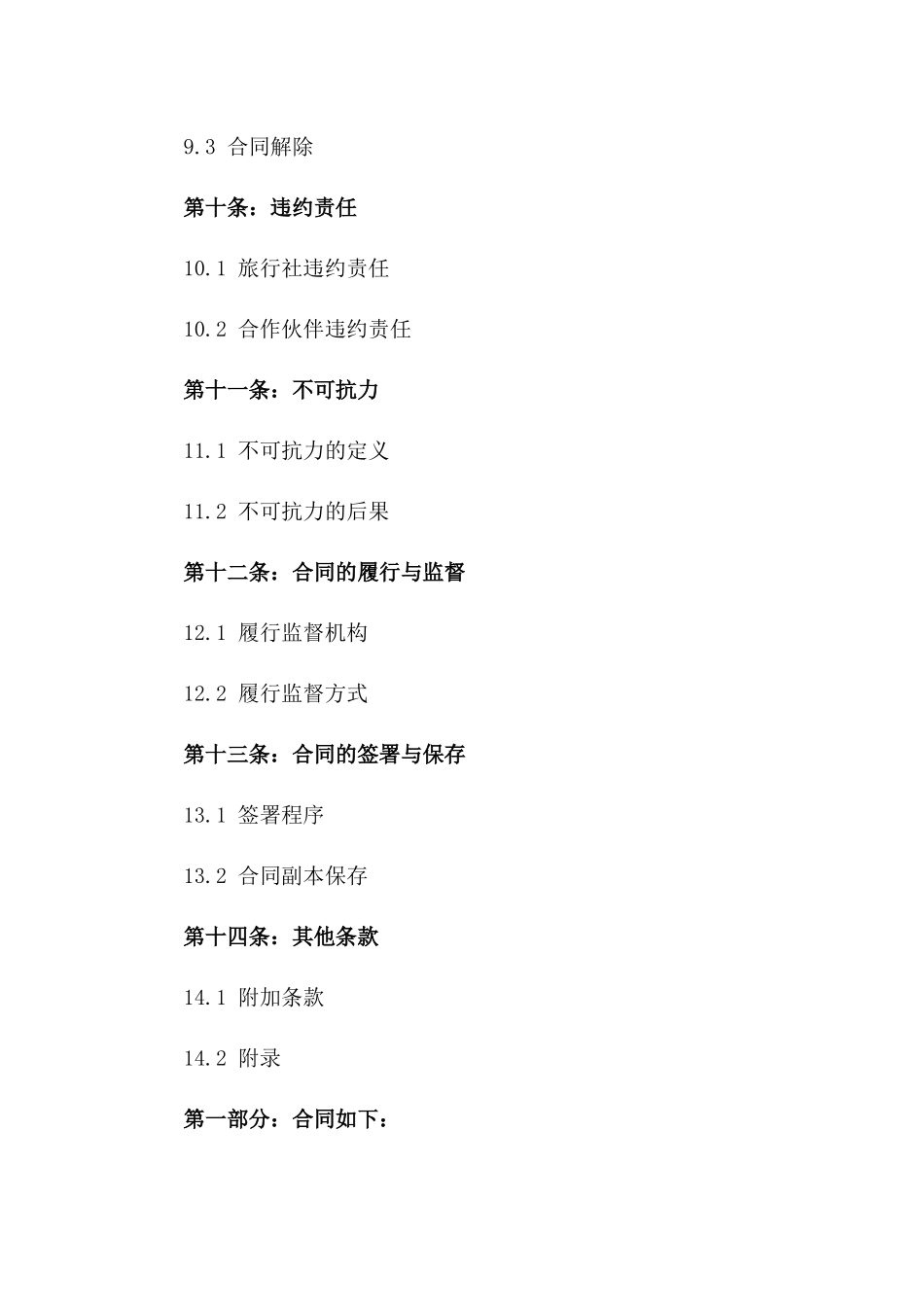 9.3 合同解除

第十条：违约责任

10.1 旅行社违约责任

10.2 合作伙伴违约责任

第十一条：不可抗力

11.1 不可抗力的定义

11.2 不可抗力的后果

第十二条：合同的履行与监督

12.1 履行监督机构

12.2 履行监督方式

第十三条：合同的签署与保存

13.1 签署程序

13.2 合同副本保存

第十四条：其他条款

14.1 附加条款

14.2 附录

第一部分：合同如下：